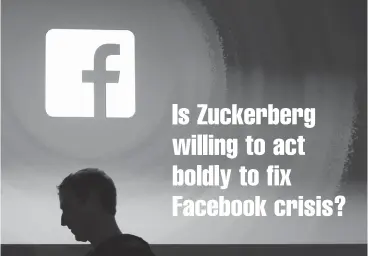 f

Is Zuckerberg willing to act boldly to fix Facebook crisis?